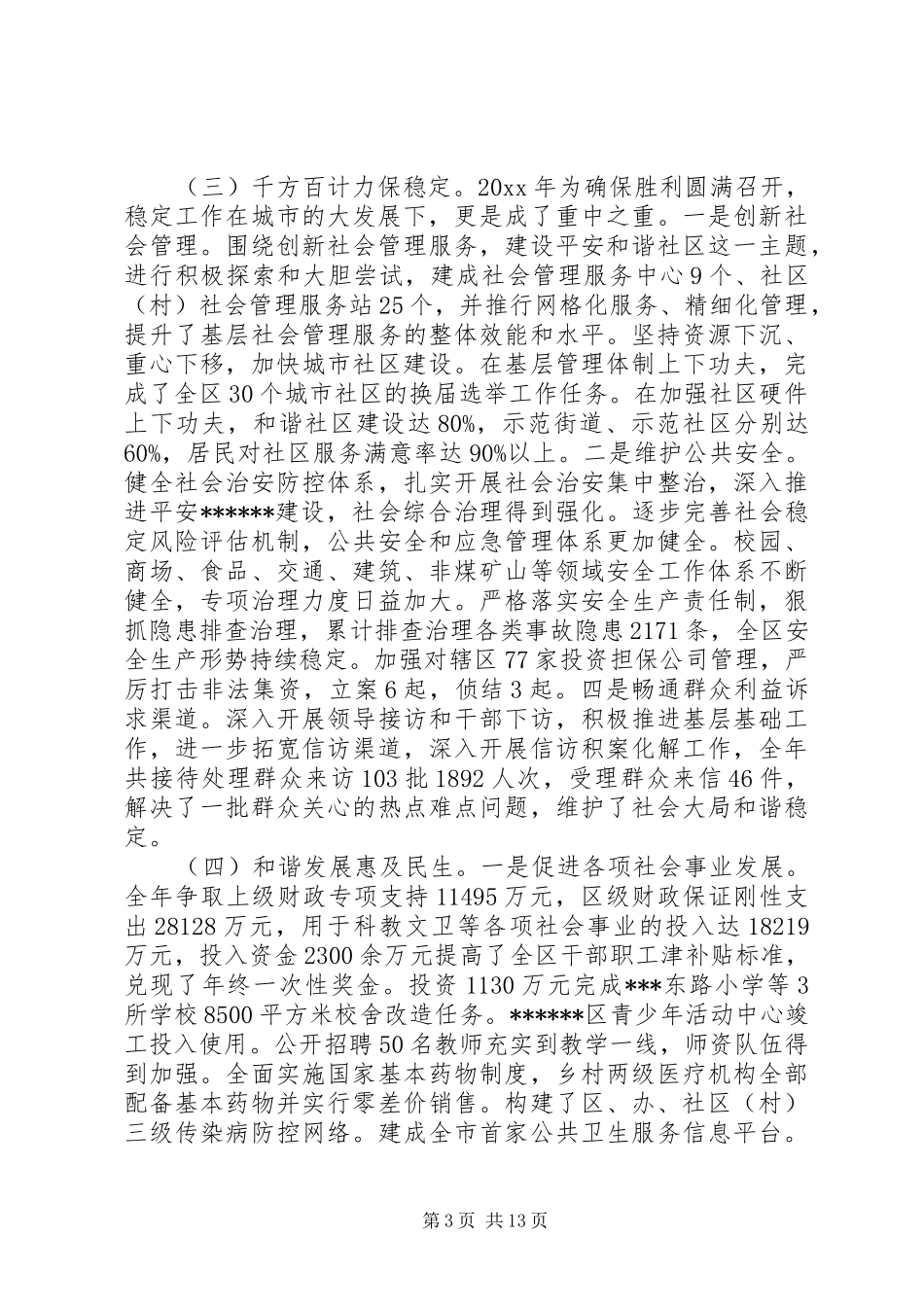 （三）千方百计力保稳定。20xx 年为确保胜利圆满召开，稳定工作在城市的大发展下，更是成了重中之重。一是创新社会管理。围绕创新社会管理服务，建设平安和谐社区这一主题，进行积极探索和大胆尝试，建成社会管理服务中心 9 个、社区（村）社会管理服务站 25 个，并推行网格化服务、精细化管理，提升了基层社会管理服务的整体效能和水平。坚持资源下沉、重心下移，加快城市社区建设。在基层管理体制上下功夫，完成了全区 30 个城市社区的换届选举工作任务。在加强社区硬件上下功夫，和谐社区建设达 80%，示范街道、示范社区分别达 60%，居民对社区服务满意率达 90%以上。二是维护公共安全。健全社会治安防控体系，扎实开展社会治安集中整治，深入推进平安******建设，社会综合治理得到强化。逐步完善社会稳定风险评估机制，公共安全和应急管理体系更加健全。校园、商场、食品、交通、建筑、非煤矿山等领域安全工作体系不断健全，专项治理力度日益加大。严格落实安全生产责任制，狠抓隐患排查治理，累计排查治理各类事故隐患 2171 条，全区安全生产形势持续稳定。加强对辖区 77 家投资担保公司管理，严厉打击非法集资，立案 6 起，侦结 3 起。四是畅通群众利益诉求渠道。深入开展领导接访和干部下访，积极推进基层基础工作，进一步拓宽信访渠道，深入开展信访积案化解工作，全年共接待处理群众来访 103 批 1892 人次，受理群众来信 46 件，解决了一批群众关心的热点难点问题，维护了社会大局和谐稳定。

（四）和谐发展惠及民生。一是促进各项社会事业发展。全年争取上级财政专项支持 11495 万元，区级财政保证刚性支出 28128 万元，用于科教文卫等各项社会事业的投入达 18219 万元，投入资金 2300 余万元提高了全区干部职工津补贴标准，兑现了年终一次性奖金。投资 1130 万元完成***东路小学等 3 所学校 8500 平方米校舍改造任务。******区青少年活动中心竣工投入使用。公开招聘 50 名教师充实到教学一线，师资队伍得到加强。全面实施国家基本药物制度，乡村两级医疗机构全部配备基本药物并实行零差价销售。构建了区、办、社区（村）三级传染病防控网络。建成全市首家公共卫生服务信息平台。

第 3 页 共 13 页